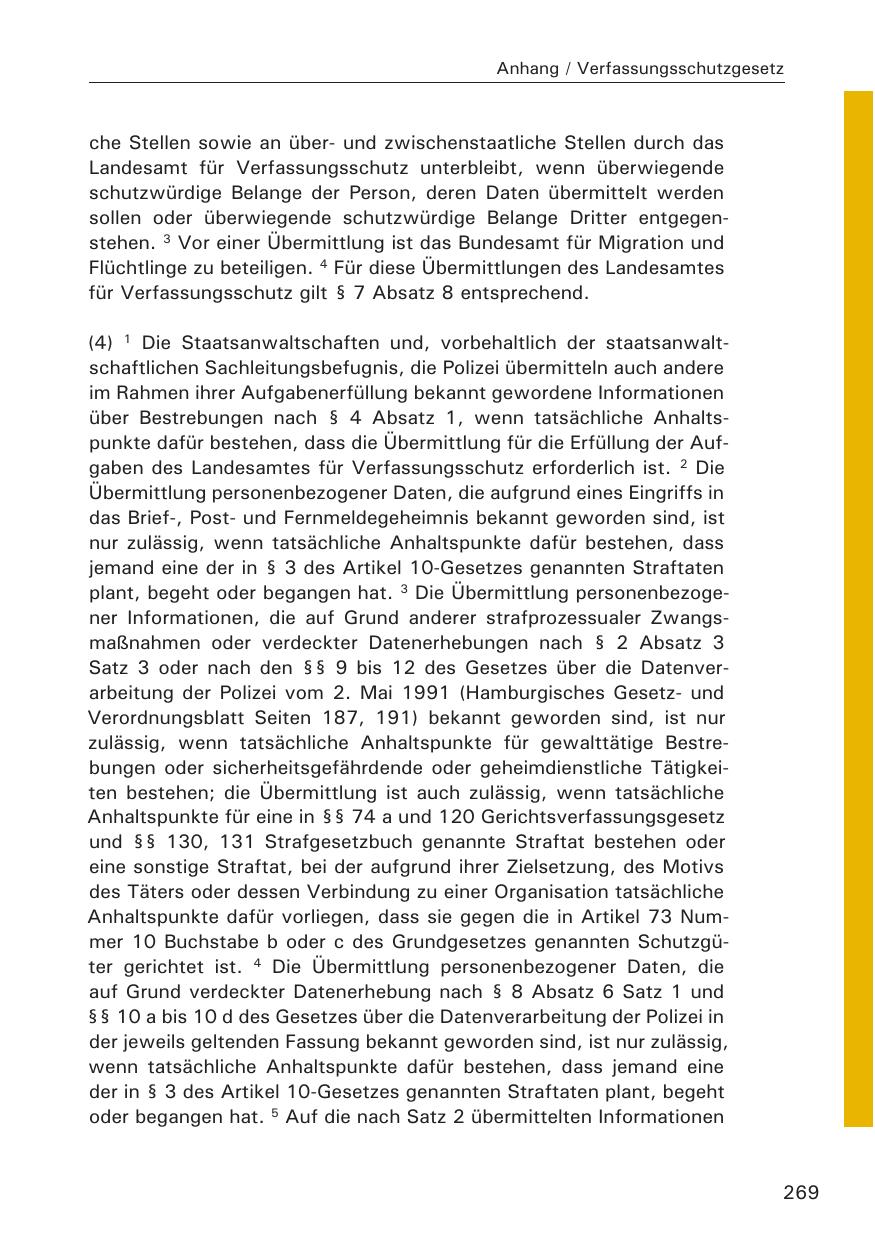 Anhang / Verfassungsschutzgesetz

che Stellen sowie an über- und zwischenstaatliche Stellen durch das Landesamt für Verfassungsschutz unterbleibt, wenn überwiegende schutzwürdige Belange der Person, deren Daten übermittelt werden sollen oder überwiegende schutzwürdige Belange Dritter entgegenstehen. $^3$ Vor einer Übermittlung ist das Bundesamt für Migration und Flüchtlinge zu beteiligen. $^4$ Für diese Übermittlungen des Landesamtes für Verfassungsschutz gilt § 7 Absatz 8 entsprechend.

(4) $^1$ Die Staatsanwaltschaften und, vorbehaltlich der staatsanwaltschaftlichen Sachleitungsbefugnis, die Polizei übermitteln auch andere im Rahmen ihrer Aufgabenerfüllung bekannt gewordene Informationen über Bestrebungen nach § 4 Absatz 1, wenn tatsächliche Anhaltspunkte dafür bestehen, dass die Übermittlung für die Erfüllung der Aufgaben des Landesamtes für Verfassungsschutz erforderlich ist. $^2$ Die Übermittlung personenbezogener Daten, die aufgrund eines Eingriffs in das Brief-, Post- und Fernmeldegeheimnis bekannt geworden sind, ist nur zulässig, wenn tatsächliche Anhaltspunkte dafür bestehen, dass jemand eine der in § 3 des Artikel 10-Gesetzes genannten Straftaten plant, begeht oder begangen hat. $^3$ Die Übermittlung personenbezogener Informationen, die auf Grund anderer strafprozessualer Zwangsmaßnahmen oder verdeckter Datenerhebungen nach § 2 Absatz 3 Satz 3 oder nach den §§ 9 bis 12 des Gesetzes über die Datenverarbeitung der Polizei vom 2. Mai 1991 (Hamburgisches Gesetz- und Verordnungsblatt Seiten 187, 191) bekannt geworden sind, ist nur zulässig, wenn tatsächliche Anhaltspunkte für gewalttätige Bestrebungen oder sicherheitsgefährdende oder geheimdienstliche Tätigkeiten bestehen; die Übermittlung ist auch zulässig, wenn tatsächliche Anhaltspunkte für eine in §§ 74 a und 120 Gerichtsverfassungsgesetz und §§ 130, 131 Strafgesetzbuch genannte Straftat bestehen oder eine sonstige Straftat, bei der aufgrund ihrer Zielsetzung, des Motivs des Täters oder dessen Verbindung zu einer Organisation tatsächliche Anhaltspunkte dafür vorliegen, dass sie gegen die in Artikel 73 Nummer 10 Buchstabe b oder c des Grundgesetzes genannten Schutzgüter gerichtet ist. $^4$ Die Übermittlung personenbezogener Daten, die auf Grund verdeckter Datenerhebung nach § 8 Absatz 6 Satz 1 und §§ 10 a bis 10 d des Gesetzes über die Datenverarbeitung der Polizei in der jeweils geltenden Fassung bekannt geworden sind, ist nur zulässig, wenn tatsächliche Anhaltspunkte dafür bestehen, dass jemand eine der in § 3 des Artikel 10-Gesetzes genannten Straftaten plant, begeht oder begangen hat. $^5$ Auf die nach Satz 2 übermittelten Informationen

269